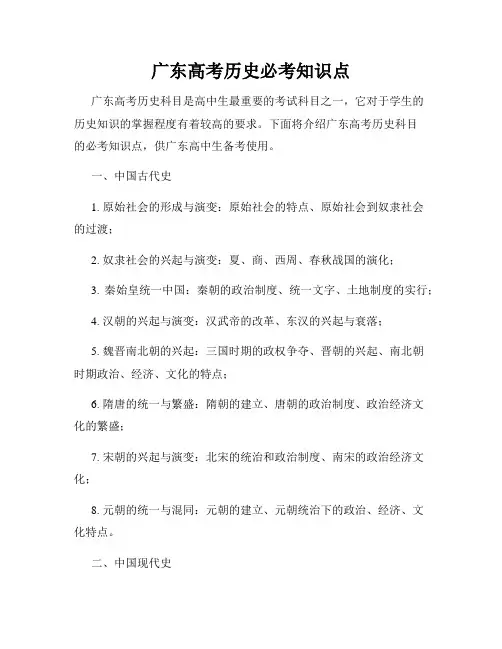 广东高考历史必考知识点

广东高考历史科目是高中生最重要的考试科目之一，它对于学生的历史知识的掌握程度有着较高的要求。下面将介绍广东高考历史科目的必考知识点，供广东高中生备考使用。

一、中国古代史

1. 原始社会的形成与演变：原始社会的特点、原始社会到奴隶社会的过渡；

2. 奴隶社会的兴起与演变：夏、商、西周、春秋战国的演化；

3. 秦始皇统一中国：秦朝的政治制度、统一文字、土地制度的实行；

4. 汉朝的兴起与演变：汉武帝的改革、东汉的兴起与衰落；

5. 魏晋南北朝的兴起：三国时期的政权争夺、晋朝的兴起、南北朝时期政治、经济、文化的特点；

6. 隋唐的统一与繁盛：隋朝的建立、唐朝的政治制度、政治经济文化的繁盛；

7. 宋朝的兴起与演变：北宋的统治和政治制度、南宋的政治经济文化；

8. 元朝的统一与混同：元朝的建立、元朝统治下的政治、经济、文化特点。

二、中国现代史